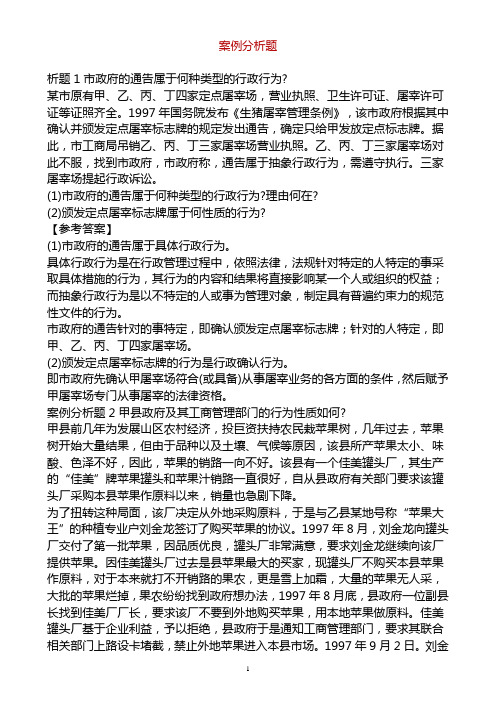 案例分析题

析题 1 市政府的通告属于何种类型的行政行为?

某市原有甲、乙、丙、丁四家定点屠宰场，营业执照、卫生许可证、屠宰许可证等证照齐全。1997 年国务院发布《生猪屠宰管理条例》，该市政府根据其中确认并颁发定点屠宰标志牌的规定发出通告，确定只给甲发放定点标志牌。据此，市工商局吊销乙、丙、丁三家屠宰场营业执照。乙、丙、丁三家屠宰场对此不服，找到市政府，市政府称，通告属于抽象行政行为，需遵守执行。三家屠宰场提起行政诉讼。

(1)市政府的通告属于何种类型的行政行为?理由何在?

(2)颁发定点屠宰标志牌属于何性质的行为?

【参考答案】

(1)市政府的通告属于具体行政行为。

具体行政行为是在行政管理过程中，依照法律，法规针对特定的人特定的事采取具体措施的行为，其行为的内容和结果将直接影响某一个人或组织的权益；而抽象行政行为是以不特定的人或事为管理对象，制定具有普遍约束力的规范性文件的行为。

市政府的通告针对的事特定，即确认颁发定点屠宰标志牌；针对的人特定，即甲、乙、丙、丁四家屠宰场。

(2)颁发定点屠宰标志牌的行为是行政确认行为。

即市政府先确认甲屠宰场符合(或具备)从事屠宰业务的各方面的条件，然后赋予甲屠宰场专门从事屠宰的法律资格。

案例分析题 2 甲县政府及其工商管理部门的行为性质如何?

甲县前几年为发展山区农村经济，投巨资扶持农民栽苹果树，几年过去，苹果树开始大量结果，但由于品种以及土壤、气候等原因，该县所产苹果太小、味酸、色泽不好，因此，苹果的销路一向不好。该县有一个佳美罐头厂，其生产的“佳美”牌苹果罐头和苹果汁销路一直很好，自从县政府有关部门要求该罐头厂采购本县苹果作原料以来，销量也急剧下降。

为了扭转这种局面，该厂决定从外地采购原料，于是与乙县某地号称“苹果大王”的种植专业户刘金龙签订了购买苹果的协议。1997 年 8 月，刘金龙向罐头厂交付了第一批苹果，因品质优良，罐头厂非常满意，要求刘金龙继续向该厂提供苹果。因佳美罐头厂过去是县苹果最大的买家，现罐头厂不购买本县苹果作原料，对于本来就打不开销路的果农，更是雪上加霜，大量的苹果无人采，大批的苹果烂掉，果农纷纷找到政府想办法，1997 年 8 月底，县政府一位副县长找到佳美厂厂长，要求该厂不要到外地购买苹果，用本地苹果做原料。佳美罐头厂基于企业利益，予以拒绝，县政府于是通知工商管理部门，要求其联合相关部门上路设卡堵截，禁止外地苹果进入本县市场。1997 年 9 月 2 日。刘金

1